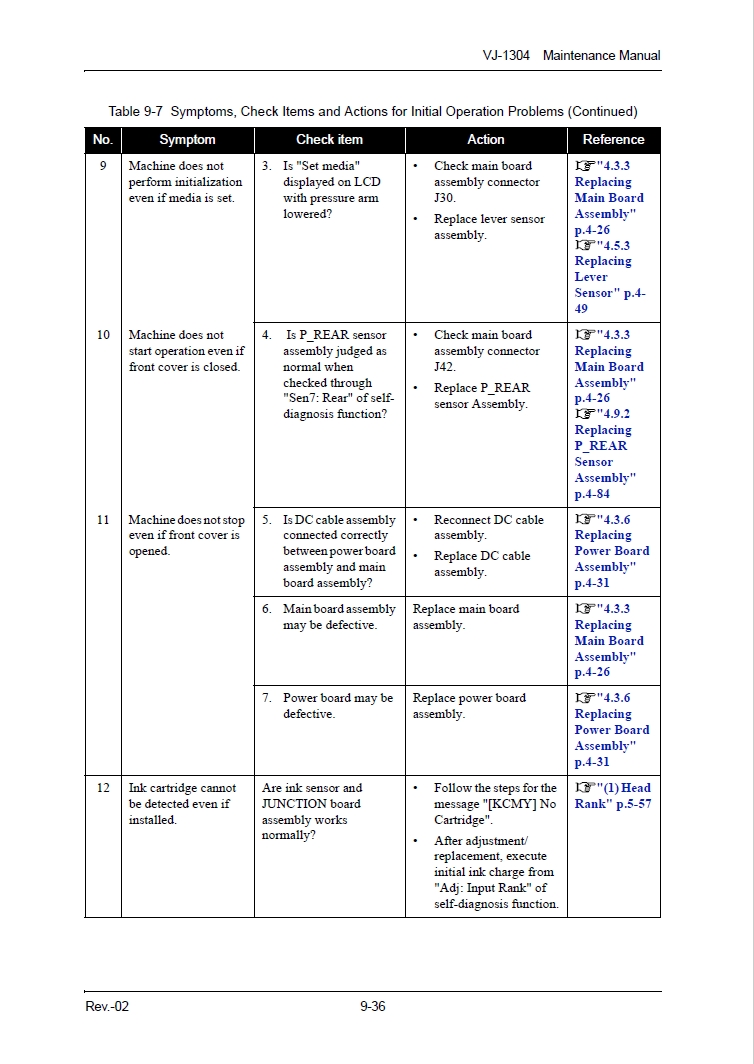 VJ-1304 Maintenance Manual

Table 9-7 Symptoms, Check Items and Actions for Initial Operation Problems (Continued)

| No. | Symptom | Check item | Action | Reference |
|---|---|---|---|---|
| 9 | Machine does not perform initialization even if media is set. | 3. Is "Set media" displayed on LCD with pressure arm lowered? | • Check main board assembly connector J30. • Replace lever sensor assembly. | ☞"4.3.3 Replacing Main Board Assembly" p.4-26 ☞"4.5.3 Replacing Lever Sensor" p.4-49 |
| 10 | Machine does not start operation even if front cover is closed. | 4. Is P_REAR sensor assembly judged as normal when checked through "Sen7: Rear" of self-diagnosis function? | • Check main board assembly connector J42. • Replace P_REAR sensor Assembly. | ☞"4.3.3 Replacing Main Board Assembly" p.4-26 ☞"4.9.2 Replacing P_REAR Sensor Assembly" p.4-84 |
| 11 | Machine does not stop even if front cover is opened. | 5. Is DC cable assembly connected correctly between power board assembly and main board assembly? | • Reconnect DC cable assembly. • Replace DC cable assembly. | ☞"4.3.6 Replacing Power Board Assembly" p.4-31 |
| | | 6. Main board assembly may be defective. | Replace main board assembly. | ☞"4.3.3 Replacing Main Board Assembly" p.4-26 |
| | | 7. Power board may be defective. | Replace power board assembly. | ☞"4.3.6 Replacing Power Board Assembly" p.4-31 |
| 12 | Ink cartridge cannot be detected even if installed. | Are ink sensor and JUNCTION board assembly works normally? | • Follow the steps for the message "[KCMY] No Cartridge". • After adjustment/ replacement, execute initial ink charge from "Adj: Input Rank" of self-diagnosis function. | ☞"(1) Head Rank" p.5-57 |

Rev.-02 9-36